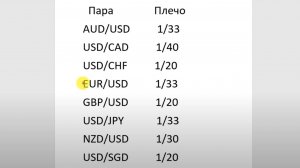 | Пара | Плечо |
|---|---|
| AUD/USD | 1/33 |
| USD/CAD | 1/40 |
| USD/CHF | 1/20 |
| EUR/USD | 1/33 |
| GBP/USD | 1/20 |
| USD/JPY | 1/33 |
| NZD/USD | 1/30 |
| USD/SGD | 1/20 |